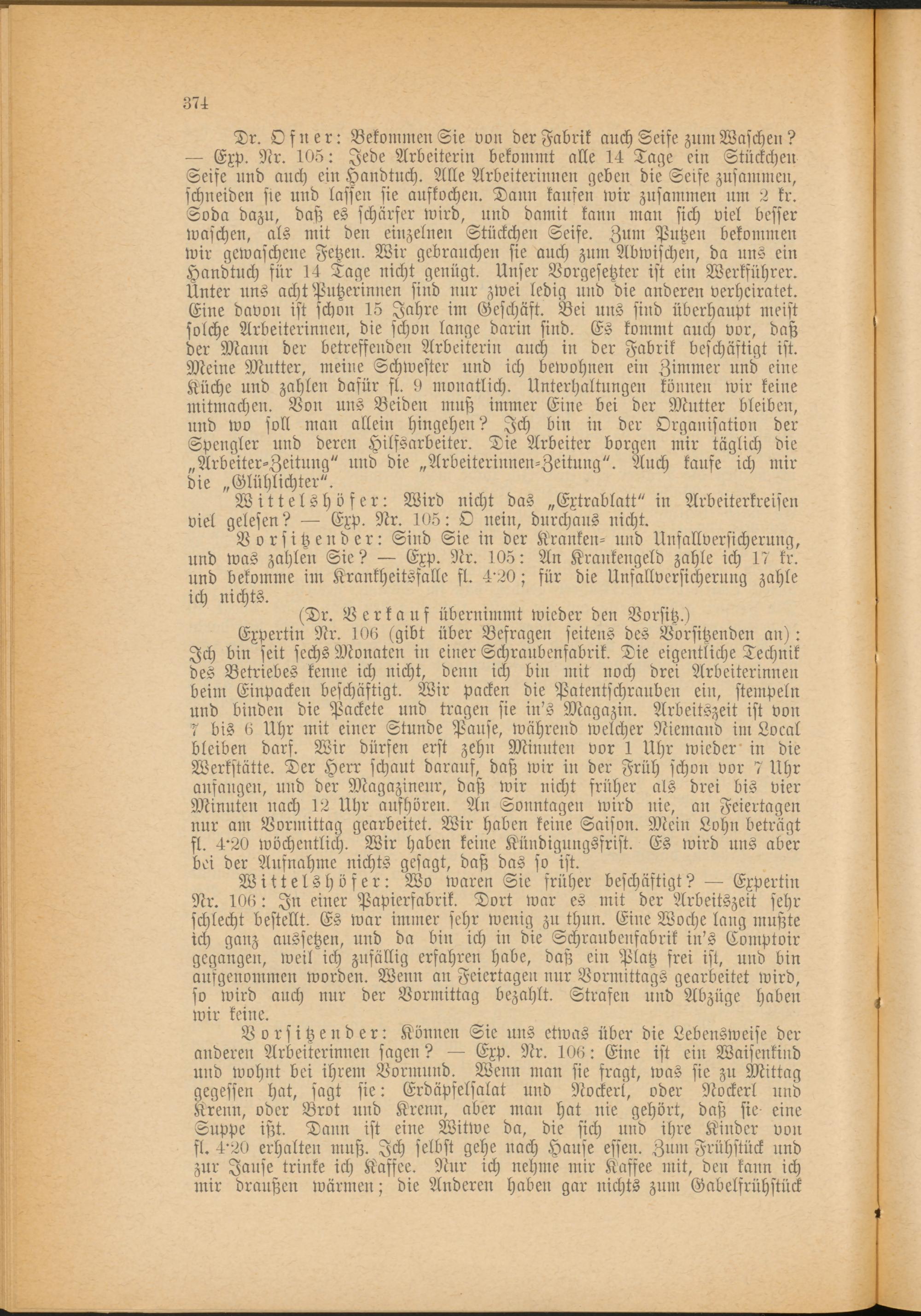 374

Dr. Ofner: Bekommen Sie von der Fabrik auch Seife zum Waschen? — Exp. Nr. 105: Jede Arbeiterin bekommt alle 14 Tage ein Stückchen Seife und auch ein Handtuch. Alle Arbeiterinnen geben die Seife zusammen, schneiden sie und lassen sie aufkochen. Dann kaufen wir zusammen um 2 kr. Soda dazu, daß es schärfer wird, und damit kann man sich viel besser waschen, als mit den einzelnen Stückchen Seife. Zum Putzen bekommen wir gewaschene Fetzen. Wir gebrauchen sie auch zum Abwischen, da uns ein Handtuch für 14 Tage nicht genügt. Unser Vorgesetzter ist ein Werkführer. Unter uns acht Putzerinnen sind nur zwei ledig und die anderen verheiratet. Eine davon ist schon 15 Jahre im Geschäft. Bei uns sind überhaupt meist solche Arbeiterinnen, die schon lange darin sind. Es kommt auch vor, daß der Mann der betreffenden Arbeiterin auch in der Fabrik beschäftigt ist. Meine Mutter, meine Schwester und ich bewohnen ein Zimmer und eine Küche und zahlen dafür fl. 9 monatlich. Unterhaltungen können wir keine mitmachen. Von uns Beiden muß immer Eine bei der Mutter bleiben, und wo soll man allein hingehen? Ich bin in der Organisation der Spengler und deren Hilfsarbeiter. Die Arbeiter borgen mir täglich die „Arbeiter-Zeitung“ und die „Arbeiterinnen-Zeitung“. Auch kaufe ich mir die „Glühlichter“.

Wittelshöfer: Wird nicht das „Extrablatt“ in Arbeiterkreisen viel gelesen? — Exp. Nr. 105: O nein, durchaus nicht.

Vorsitzender: Sind Sie in der Kranken- und Unfallversicherung, und was zahlen Sie? — Exp. Nr. 105: An Krankengeld zahle ich 17 kr. und bekomme im Krankheitsfalle fl. 4·20; für die Unfallversicherung zahle ich nichts.

(Dr. Verkauf übernimmt wieder den Vorsitz.)

Expertin Nr. 106 (gibt über Befragen seitens des Vorsitzenden an): Ich bin seit sechs Monaten in einer Schraubenfabrik. Die eigentliche Technik des Betriebes kenne ich nicht, denn ich bin mit noch drei Arbeiterinnen beim Einpacken beschäftigt. Wir packen die Patentschrauben ein, stempeln und binden die Packete und tragen sie in's Magazin. Arbeitszeit ist von 7 bis 6 Uhr mit einer Stunde Pause, während welcher Niemand im Local bleiben darf. Wir dürfen erst zehn Minuten vor 1 Uhr wieder in die Werkstätte. Der Herr schaut darauf, daß wir in der Früh schon vor 7 Uhr anfangen, und der Magazineur, daß wir nicht früher als drei bis vier Minuten nach 12 Uhr aufhören. An Sonntagen wird nie, an Feiertagen nur am Vormittag gearbeitet. Wir haben keine Saison. Mein Lohn beträgt fl. 4·20 wöchentlich. Wir haben keine Kündigungsfrist. Es wird uns aber bei der Aufnahme nichts gesagt, daß das so ist.

Wittelshöfer: Wo waren Sie früher beschäftigt? — Expertin Nr. 106: In einer Papierfabrik. Dort war es mit der Arbeitszeit sehr schlecht bestellt. Es war immer sehr wenig zu thun. Eine Woche lang mußte ich ganz aussetzen, und da bin ich in die Schraubenfabrik in's Comptoir gegangen, weil ich zufällig erfahren habe, daß ein Platz frei ist, und bin aufgenommen worden. Wenn an Feiertagen nur Vormittags gearbeitet wird, so wird auch nur der Vormittag bezahlt. Strafen und Abzüge haben wir keine.

Vorsitzender: Können Sie uns etwas über die Lebensweise der anderen Arbeiterinnen sagen? — Exp. Nr. 106: Eine ist ein Waisenkind und wohnt bei ihrem Vormund. Wenn man sie fragt, was sie zu Mittag gegessen hat, sagt sie: Erdäpfelsalat und Nockerl, oder Nockerl und Krenn, oder Brot und Krenn, aber man hat nie gehört, daß sie eine Suppe ißt. Dann ist eine Witwe da, die sich und ihre Kinder von fl. 4·20 erhalten muß. Ich selbst gehe nach Hause essen. Zum Frühstück und zur Jause trinke ich Kaffee. Nur ich nehme mir Kaffee mit, den kann ich mir draußen wärmen; die Anderen haben gar nichts zum Gabelfrühstück